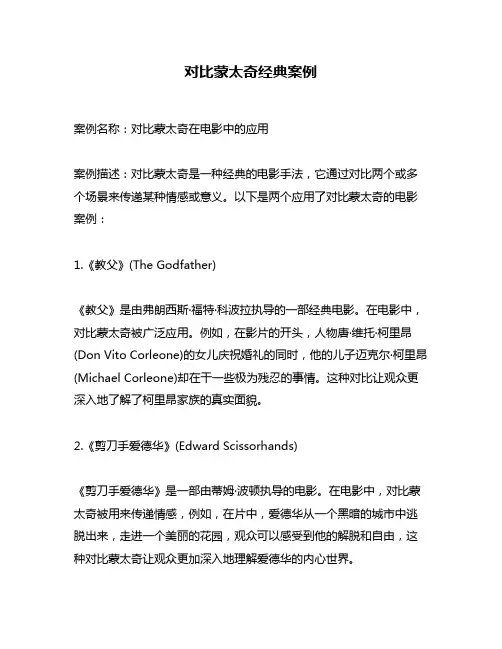 对比蒙太奇经典案例

案例名称：对比蒙太奇在电影中的应用

案例描述：对比蒙太奇是一种经典的电影手法，它通过对比两个或多个场景来传递某种情感或意义。以下是两个应用了对比蒙太奇的电影案例：

1.《教父》(The Godfather)

《教父》是由弗朗西斯·福特·科波拉执导的一部经典电影。在电影中，对比蒙太奇被广泛应用。例如，在影片的开头，人物唐·维托·柯里昂(Don Vito Corleone)的女儿庆祝婚礼的同时，他的儿子迈克尔·柯里昂(Michael Corleone)却在干一些极为残忍的事情。这种对比让观众更深入地了解了柯里昂家族的真实面貌。

2.《剪刀手爱德华》(Edward Scissorhands)

《剪刀手爱德华》是一部由蒂姆·波顿执导的电影。在电影中，对比蒙太奇被用来传递情感，例如，在片中，爱德华从一个黑暗的城市中逃脱出来，走进一个美丽的花园，观众可以感受到他的解脱和自由，这种对比蒙太奇让观众更加深入地理解爱德华的内心世界。